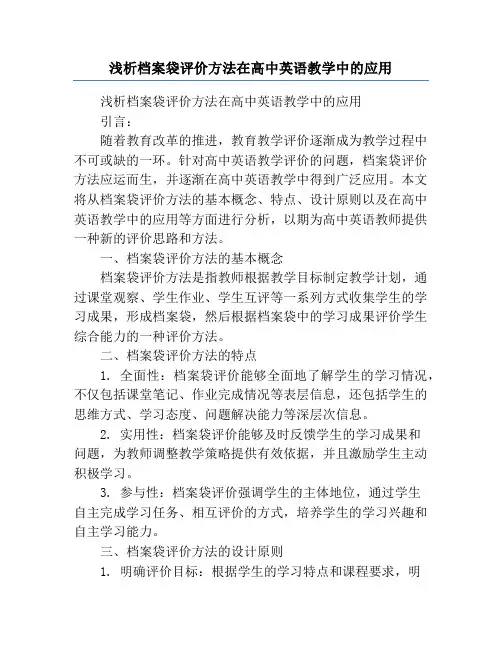 浅析档案袋评价方法在高中英语教学中的应用

浅析档案袋评价方法在高中英语教学中的应用

引言：

随着教育改革的推进，教育教学评价逐渐成为教学过程中不可或缺的一环。针对高中英语教学评价的问题，档案袋评价方法应运而生，并逐渐在高中英语教学中得到广泛应用。本文将从档案袋评价方法的基本概念、特点、设计原则以及在高中英语教学中的应用等方面进行分析，以期为高中英语教师提供一种新的评价思路和方法。

一、档案袋评价方法的基本概念

档案袋评价方法是指教师根据教学目标制定教学计划，通过课堂观察、学生作业、学生互评等一系列方式收集学生的学习成果，形成档案袋，然后根据档案袋中的学习成果评价学生综合能力的一种评价方法。

二、档案袋评价方法的特点

1. 全面性：档案袋评价能够全面地了解学生的学习情况，不仅包括课堂笔记、作业完成情况等表层信息，还包括学生的思维方式、学习态度、问题解决能力等深层次信息。

2. 实用性：档案袋评价能够及时反馈学生的学习成果和问题，为教师调整教学策略提供有效依据，并且激励学生主动积极学习。

3. 参与性：档案袋评价强调学生的主体地位，通过学生自主完成学习任务、相互评价的方式，培养学生的学习兴趣和自主学习能力。

三、档案袋评价方法的设计原则

1. 明确评价目标：根据学生的学习特点和课程要求，明